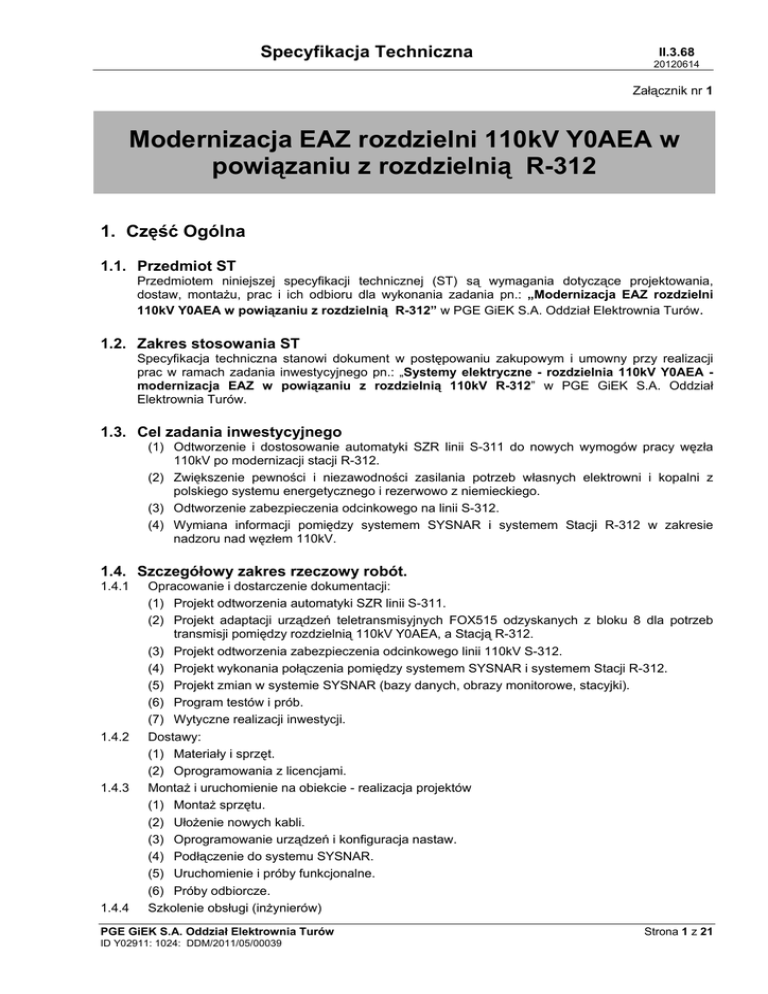 Specyfikacja Techniczna

II.3.68
20120614

Załącznik nr 1

Modernizacja EAZ rozdzielni 110kV Y0AEA w powiązaniu z rozdzielnią R-312

1. Część Ogólna

1.1. Przedmiot ST
Przedmiotem niniejszej specyfikacji technicznej (ST) są wymagania dotyczące projektowania, dostaw, montażu, prac i ich odbioru dla wykonania zadania pn.: „Modernizacja EAZ rozdzielni 110kV Y0AEA w powiązaniu z rozdzielnią R-312" w PGE GiEK S.A. Oddział Elektrownia Turów.

1.2. Zakres stosowania ST
Specyfikacja techniczna stanowi dokument w postępowaniu zakupowym i umowny przy realizacji prac w ramach zadania inwestycyjnego pn.: „Systemy elektryczne - rozdzielnia 110kV Y0AEA - modernizacja EAZ w powiązaniu z rozdzielnią 110kV R-312" w PGE GiEK S.A. Oddział Elektrownia Turów.

1.3. Cel zadania inwestycyjnego
(1) Odtworzenie i dostosowanie automatyki SZR linii S-311 do nowych wymogów pracy węzła 110kV po modernizacji stacji R-312.
(2) Zwiększenie pewności i niezawodności zasilania potrzeb własnych elektrowni i kopalni z polskiego systemu energetycznego i rezerwowo z niemieckiego.
(3) Odtworzenie zabezpieczenia odcinkowego na linii S-312.
(4) Wymiana informacji pomiędzy systemem SYSNAR i systemem Stacji R-312 w zakresie nadzoru nad węzłem 110kV.

1.4. Szczegółowy zakres rzeczowy robót.
1.4.1 Opracowanie i dostarczenie dokumentacji:
(1) Projekt odtworzenia automatyki SZR linii S-311.
(2) Projekt adaptacji urządzeń teletransmisyjnych FOX515 odzyskanych z bloku 8 dla potrzeb transmisji pomiędzy rozdzielnią 110kV Y0AEA, a Stacją R-312.
(3) Projekt odtworzenia zabezpieczenia odcinkowego linii 110kV S-312.
(4) Projekt wykonania połączenia pomiędzy systemem SYSNAR i systemem Stacji R-312.
(5) Projekt zmian w systemie SYSNAR (bazy danych, obrazy monitorowe, stacyjki).
(6) Program testów i prób.
(7) Wytyczne realizacji inwestycji.
1.4.2 Dostawy:
(1) Materiały i sprzęt.
(2) Oprogramowania z licencjami.
1.4.3 Montaż i uruchomienie na obiekcie - realizacja projektów
(1) Montaż sprzętu.
(2) Ułożenie nowych kabli.
(3) Oprogramowanie urządzeń i konfiguracja nastaw.
(4) Podłączenie do systemu SYSNAR.
(5) Uruchomienie i próby funkcjonalne.
(6) Próby odbiorcze.
1.4.4 Szkolenie obsługi (inżynierów)

PGE GiEK S.A. Oddział Elektrownia Turów
ID Y02911: 1024: DDM/2011/05/00039

Strona 1 z 21